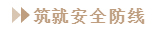 筑就安全防线